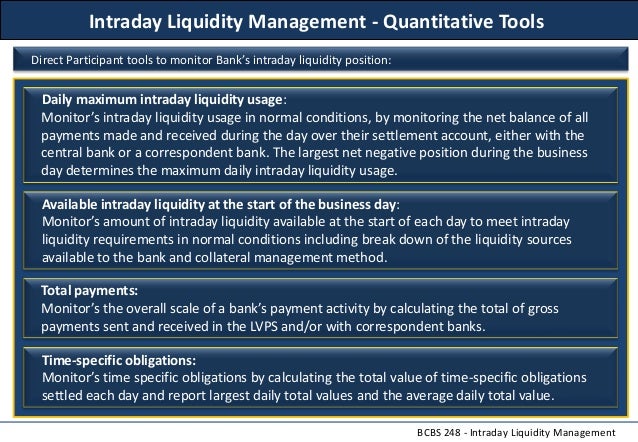 Intraday Liquidity Management - Quantitative Tools

Direct Participant tools to monitor Bank's intraday liquidity position:

Daily maximum intraday liquidity usage:
Monitor's intraday liquidity usage in normal conditions, by monitoring the net balance of all payments made and received during the day over their settlement account, either with the central bank or a correspondent bank. The largest net negative position during the business day determines the maximum daily intraday liquidity usage.

Available intraday liquidity at the start of the business day:
Monitor's amount of intraday liquidity available at the start of each day to meet intraday liquidity requirements in normal conditions including break down of the liquidity sources available to the bank and collateral management method.

Total payments:
Monitor's the overall scale of a bank's payment activity by calculating the total of gross payments sent and received in the LVPS and/or with correspondent banks.

Time-specific obligations:
Monitor's time specific obligations by calculating the total value of time-specific obligations settled each day and report largest daily total values and the average daily total value.

BCBS 248 - Intraday Liquidity Management